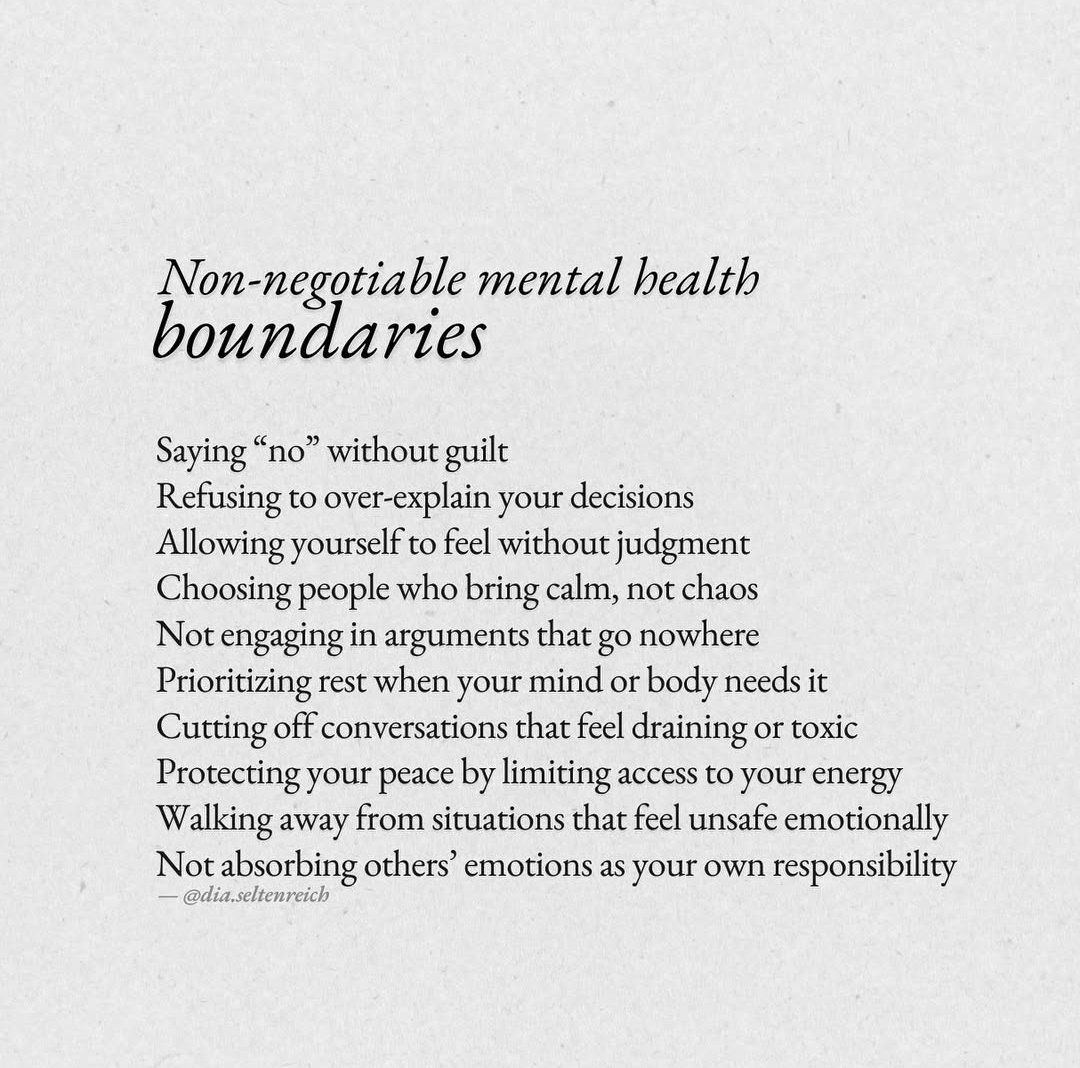 Non-negotiable mental health
boundaries

Saying "no" without guilt
Refusing to over-explain your decisions
Allowing yourself to feel without judgment
Choosing people who bring calm, not chaos
Not engaging in arguments that go nowhere
Prioritizing rest when your mind or body needs it
Cutting off conversations that feel draining or toxic
Protecting your peace by limiting access to your energy
Walking away from situations that feel unsafe emotionally
Not absorbing others' emotions as your own responsibility
— @dia.seltenreich